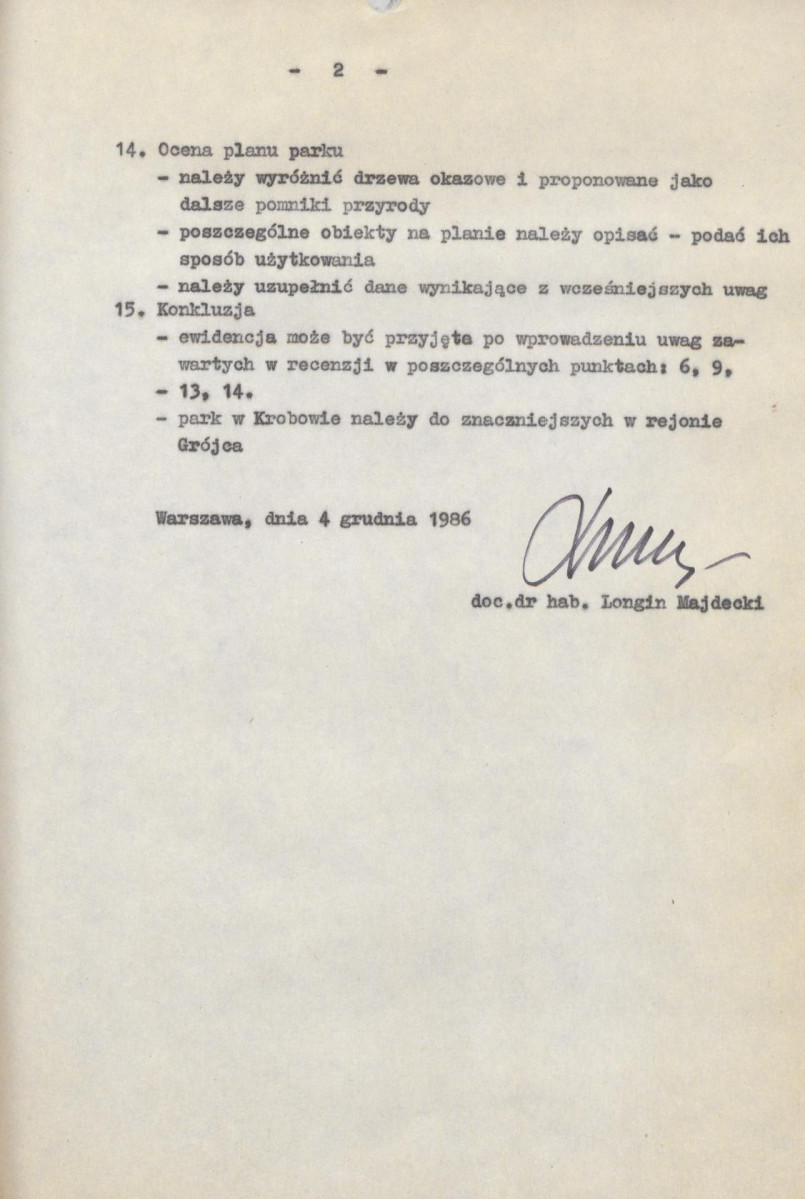 - 2 -

14. Ocena planu parku

- należy wyróżnić drzewa okazowe i proponowane jako dalsze pomniki przyrody

- poszczególne obiekty na planie należy opisać - podać ich sposób użytkowania

- należy uzupełnić dane wynikające z wcześniejszych uwag

15. Konkluzja

- ewidencja może być przyjęta po wprowadzeniu uwag zawartych w recenzji w poszczególnych punktach: 6, 9, - 13, 14.

- park w Krobowie należy do znaczniejszych w rejonie Grójca

Warszawa, dnia 4 grudnia 1986

doc.dr hab. Longin Majdecki